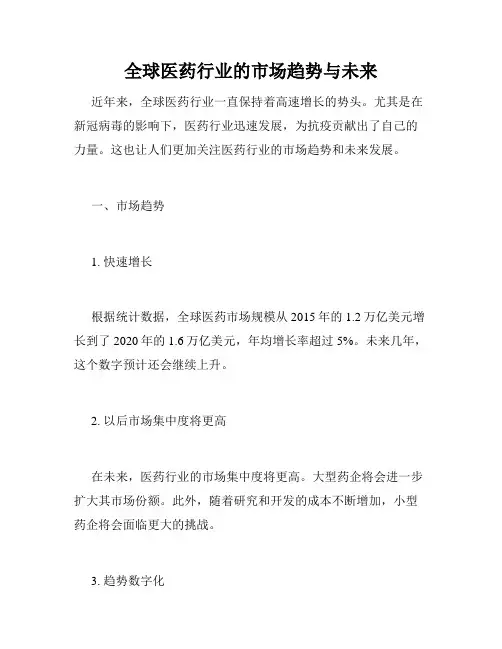 全球医药行业的市场趋势与未来

近年来，全球医药行业一直保持着高速增长的势头。尤其是在新冠病毒的影响下，医药行业迅速发展，为抗疫贡献出了自己的力量。这也让人们更加关注医药行业的市场趋势和未来发展。

一、市场趋势

1. 快速增长

根据统计数据，全球医药市场规模从 2015 年的 1.2 万亿美元增长到了 2020 年的 1.6 万亿美元，年均增长率超过 5%。未来几年，这个数字预计还会继续上升。

2. 以后市场集中度将更高

在未来，医药行业的市场集中度将更高。大型药企将会进一步扩大其市场份额。此外，随着研究和开发的成本不断增加，小型药企将会面临更大的挑战。

3. 趋势数字化